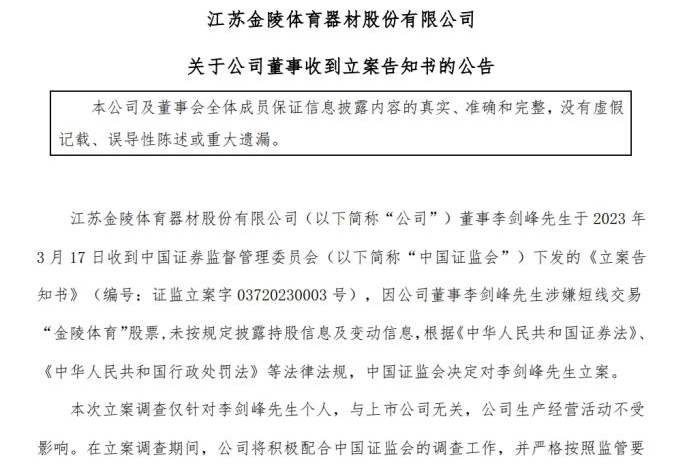 江苏金陵体育器材股份有限公司

关于公司董事收到立案告知书的公告

本公司及董事会全体成员保证信息披露内容的真实、准确和完整，没有虚假记载、误导性陈述或重大遗漏。

江苏金陵体育器材股份有限公司（以下简称“公司”）董事李剑峰先生于 2023 年 3 月 17 日收到中国证券监督管理委员会（以下简称“中国证监会”）下发的《立案告知书》（编号：证监立案字 03720230003 号），因公司董事李剑峰先生涉嫌短线交易“金陵体育”股票，未按规定披露持股信息及变动信息，根据《中华人民共和国证券法》、《中华人民共和国行政处罚法》等法律法规，中国证监会决定对李剑峰先生立案。

本次立案调查仅针对李剑峰先生个人，与上市公司无关，公司生产经营活动不受影响。在立案调查期间，公司将积极配合中国证监会的调查工作，并严格按照监管要